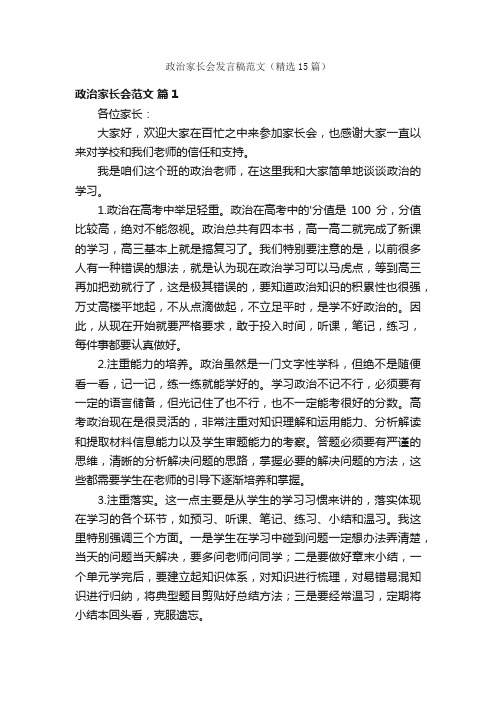 政治家长会发言稿范文（精选15篇）

政治家长会范文 篇1

各位家长：

大家好，欢迎大家在百忙之中来参加家长会，也感谢大家一直以来对学校和我们老师的信任和支持。

我是咱们这个班的政治老师，在这里我和大家简单地谈谈政治的学习。

1.政治在高考中举足轻重。政治在高考中的'分值是 100 分，分值比较高，绝对不能忽视。政治总共有四本书，高一高二就完成了新课的学习，高三基本上就是搞复习了。我们特别要注意的是，以前很多人有一种错误的想法，就是认为现在政治学习可以马虎点，等到高三再加把劲就行了，这是极其错误的，要知道政治知识的积累性也很强，万丈高楼平地起，不从点滴做起，不立足平时，是学不好政治的。因此，从现在开始就要严格要求，敢于投入时间，听课，笔记，练习，每件事都要认真做好。

2.注重能力的培养。政治虽然是一门文字性学科，但绝不是随便看一看，记一记，练一练就能学好的。学习政治不记不行，必须要有一定的语言储备，但光记住了也不行，也不一定能考很好的分数。高考政治现在是很灵活的，非常注重对知识理解和运用能力、分析解读和提取材料信息能力以及学生审题能力的考察。答题必须要有严谨的思维，清晰的分析解决问题的思路，掌握必要的解决问题的方法，这些都需要学生在老师的引导下逐渐培养和掌握。

3.注重落实。这一点主要是从学生的学习习惯来讲的，落实体现在学习的各个环节，如预习、听课、笔记、练习、小结和温习。我这里特别强调三个方面。一是学生在学习中碰到问题一定想办法弄清楚，当天的问题当天解决，要多问老师问同学；二是要做好章末小结，一个单元学完后，要建立起知识体系，对知识进行梳理，对易错易混知识进行归纳，将典型题目剪贴好总结方法；三是要经常温习，定期将小结本回头看，克服遗忘。